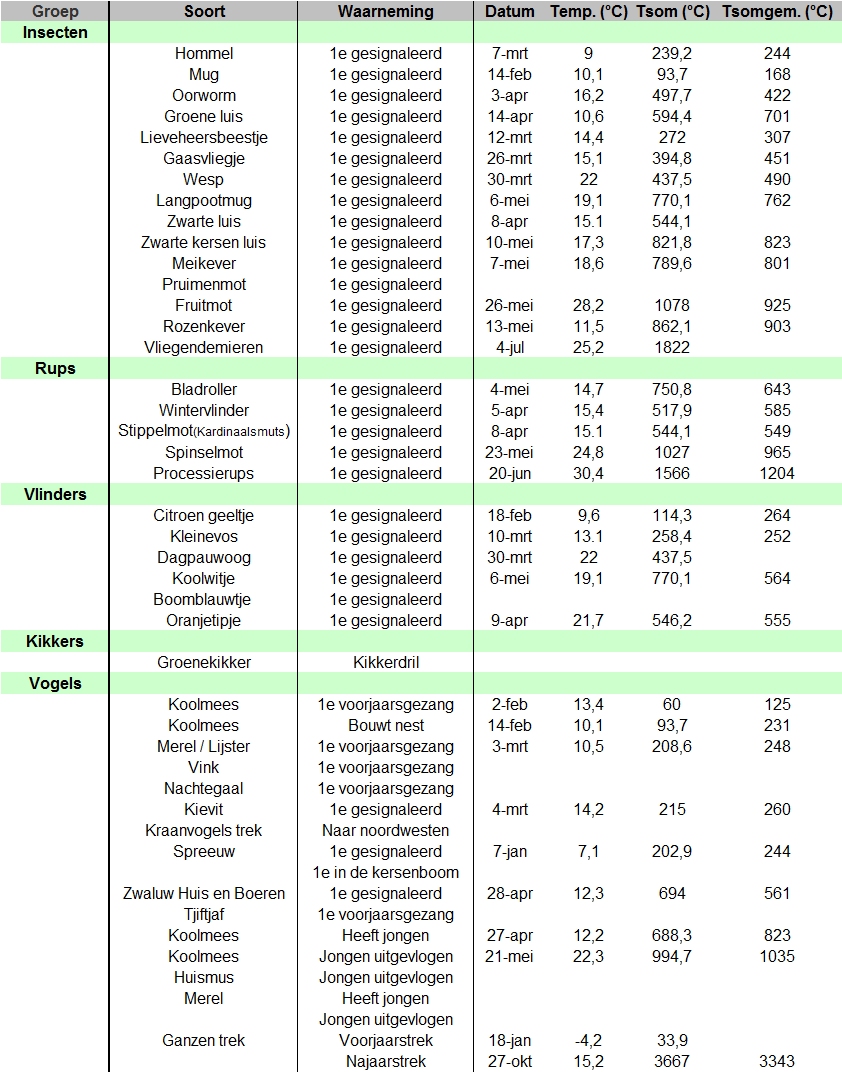 | Groep | Soort | Waarneming | Datum | Temp. (°C) | Tsom (°C) | Tsomgem. (°C) |
|---|---|---|---|---|---|---|
| Insecten | | | | | | |
| | Hommel | 1e gesignaleerd | 7-mrt | 9 | 239,2 | 244 |
| | Mug | 1e gesignaleerd | 14-feb | 10,1 | 93,7 | 168 |
| | Oorworm | 1e gesignaleerd | 3-apr | 16,2 | 497,7 | 422 |
| | Groene luis | 1e gesignaleerd | 14-apr | 10,6 | 594,4 | 701 |
| | Lieveheersbeestje | 1e gesignaleerd | 12-mrt | 14,4 | 272 | 307 |
| | Gaasvliegje | 1e gesignaleerd | 26-mrt | 15,1 | 394,8 | 451 |
| | Wesp | 1e gesignaleerd | 30-mrt | 22 | 437,5 | 490 |
| | Langpootmug | 1e gesignaleerd | 6-mei | 19,1 | 770,1 | 762 |
| | Zwarte luis | 1e gesignaleerd | 8-apr | 15.1 | 544,1 | |
| | Zwarte kersen luis | 1e gesignaleerd | 10-mei | 17,3 | 821,8 | 823 |
| | Meikever | 1e gesignaleerd | 7-mei | 18,6 | 789,6 | 801 |
| | Pruimenmot | 1e gesignaleerd | | | | |
| | Fruitmot | 1e gesignaleerd | 26-mei | 28,2 | 1078 | 925 |
| | Rozenkever | 1e gesignaleerd | 13-mei | 11,5 | 862,1 | 903 |
| | Vliegendemieren | 1e gesignaleerd | 4-jul | 25,2 | 1822 | |
| Rups | | | | | | |
| | Bladroller | 1e gesignaleerd | 4-mei | 14,7 | 750,8 | 643 |
| | Wintervlinder | 1e gesignaleerd | 5-apr | 15,4 | 517,9 | 585 |
| | Stippelmot(Kardinaalsmuts) | 1e gesignaleerd | 8-apr | 15.1 | 544,1 | 549 |
| | Spinselmot | 1e gesignaleerd | 23-mei | 24,8 | 1027 | 965 |
| | Processierups | 1e gesignaleerd | 20-jun | 30,4 | 1566 | 1204 |
| Vlinders | | | | | | |
| | Citroen geeltje | 1e gesignaleerd | 18-feb | 9,6 | 114,3 | 264 |
| | Kleinevos | 1e gesignaleerd | 10-mrt | 13.1 | 258,4 | 252 |
| | Dagpauwoog | 1e gesignaleerd | 30-mrt | 22 | 437,5 | |
| | Koolwitje | 1e gesignaleerd | 6-mei | 19,1 | 770,1 | 564 |
| | Boomblauwtje | 1e gesignaleerd | | | | |
| | Oranjetipje | 1e gesignaleerd | 9-apr | 21,7 | 546,2 | 555 |
| Kikkers | | | | | | |
| | Groenekikker | Kikkerdril | | | | |
| Vogels | | | | | | |
| | Koolmees | 1e voorjaarsgezang | 2-feb | 13,4 | 60 | 125 |
| | Koolmees | Bouwt nest | 14-feb | 10,1 | 93,7 | 231 |
| | Merel / Lijster | 1e voorjaarsgezang | 3-mrt | 10,5 | 208,6 | 248 |
| | Vink | 1e voorjaarsgezang | | | | |
| | Nachtegaal | 1e voorjaarsgezang | | | | |
| | Kievit | 1e gesignaleerd | 4-mrt | 14,2 | 215 | 260 |
| | Kraanvogels trek | Naar noordwesten | | | | |
| | Spreeuw | 1e gesignaleerd | 7-jan | 7,1 | 202,9 | 244 |
| | | 1e in de kersenboom | | | | |
| | Zwaluw Huis en Boeren | 1e gesignaleerd | 28-apr | 12,3 | 694 | 561 |
| | Tjiftjaf | 1e voorjaarsgezang | | | | |
| | Koolmees | Heeft jongen | 27-apr | 12,2 | 688,3 | 823 |
| | Koolmees | Jongen uitgevlogen | 21-mei | 22,3 | 994,7 | 1035 |
| | Huismus | Jongen uitgevlogen | | | | |
| | Merel | Heeft jongen | | | | |
| | | Jongen uitgevlogen | | | | |
| | Ganzen trek | Voorjaarstrek | 18-jan | -4,2 | 33,9 | |
| | | Najaarstrek | 27-okt | 15,2 | 3667 | 3343 |